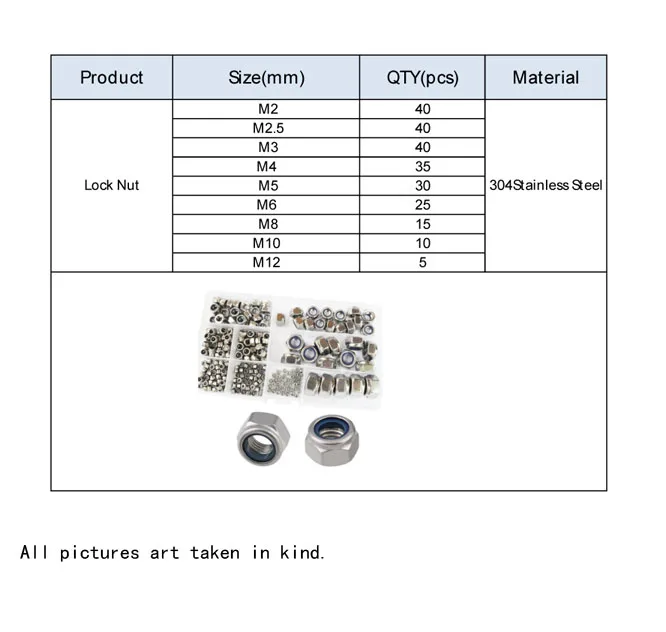 | Product | Size(mm) | QTY(pcs) | Material |
|---|---|---|---|
| Lock Nut | M2 | 40 | 304Stainless Steel |
| | M2.5 | 40 | |
| | M3 | 40 | |
| | M4 | 35 | |
| | M5 | 30 | |
| | M6 | 25 | |
| | M8 | 15 | |
| | M10 | 10 | |
| | M12 | 5 | |

All pictures art taken in kind.